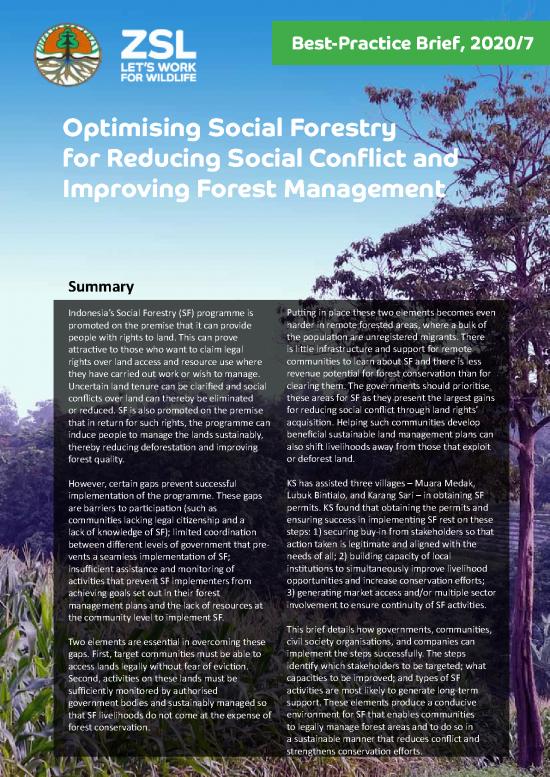 ZSL
LET'S WORK FOR WILDLIFE

Best-Practice Brief, 2020/7

Optimising Social Forestry for Reducing Social Conflict and Improving Forest Management

Summary

Indonesia's Social Forestry (SF) programme is promoted on the premise that it can provide people with rights to land. This can prove attractive to those who want to claim legal rights over land access and resource use where they have carried out work or wish to manage. Uncertain land tenure can be clarified and social conflicts over land can thereby be eliminated or reduced. SF is also promoted on the premise that in return for such rights, the programme can induce people to manage the lands sustainably, thereby reducing deforestation and improving forest quality.

However, certain gaps prevent successful implementation of the programme. These gaps are barriers to participation (such as communities lacking legal citizenship and a lack of knowledge of SF); limited coordination between different levels of government that prevents a seamless implementation of SF; insufficient assistance and monitoring of activities that prevent SF implementers from achieving goals set out in their forest management plans and the lack of resources at the community level to implement SF.

Two elements are essential in overcoming these gaps. First, target communities must be able to access lands legally without fear of eviction. Second, activities on these lands must be sufficiently monitored by authorised government bodies and sustainably managed so that SF livelihoods do not come at the expense of forest conservation.

Putting in place these two elements becomes even harder in remote forested areas, where a bulk of the population are unregistered migrants. There is little infrastructure and support for remote communities to learn about SF and there is less revenue potential for forest conservation than for clearing them. The governments should prioritise these areas for SF as they present the largest gains for reducing social conflict through land rights' acquisition. Helping such communities develop beneficial sustainable land management plans can also shift livelihoods away from those that exploit or deforest land.

KS has assisted three villages – Muara Medak, Lubuk Bintialo, and Karang Sari – in obtaining SF permits. KS found that obtaining the permits and ensuring success in implementing SF rest on these steps: 1) securing buy-in from stakeholders so that action taken is legitimate and aligned with the needs of all; 2) building capacity of local institutions to simultaneously improve livelihood opportunities and increase conservation efforts; 3) generating market access and/or multiple sector involvement to ensure continuity of SF activities.

This brief details how governments, communities, civil society organisations, and companies can implement the steps successfully. The steps identify which stakeholders to be targeted; what capacities to be improved; and types of SF activities are most likely to generate long-term support. These elements produce a conducive environment for SF that enables communities to legally manage forest areas and to do so in a sustainable manner that reduces conflict and strengthens conservation efforts.